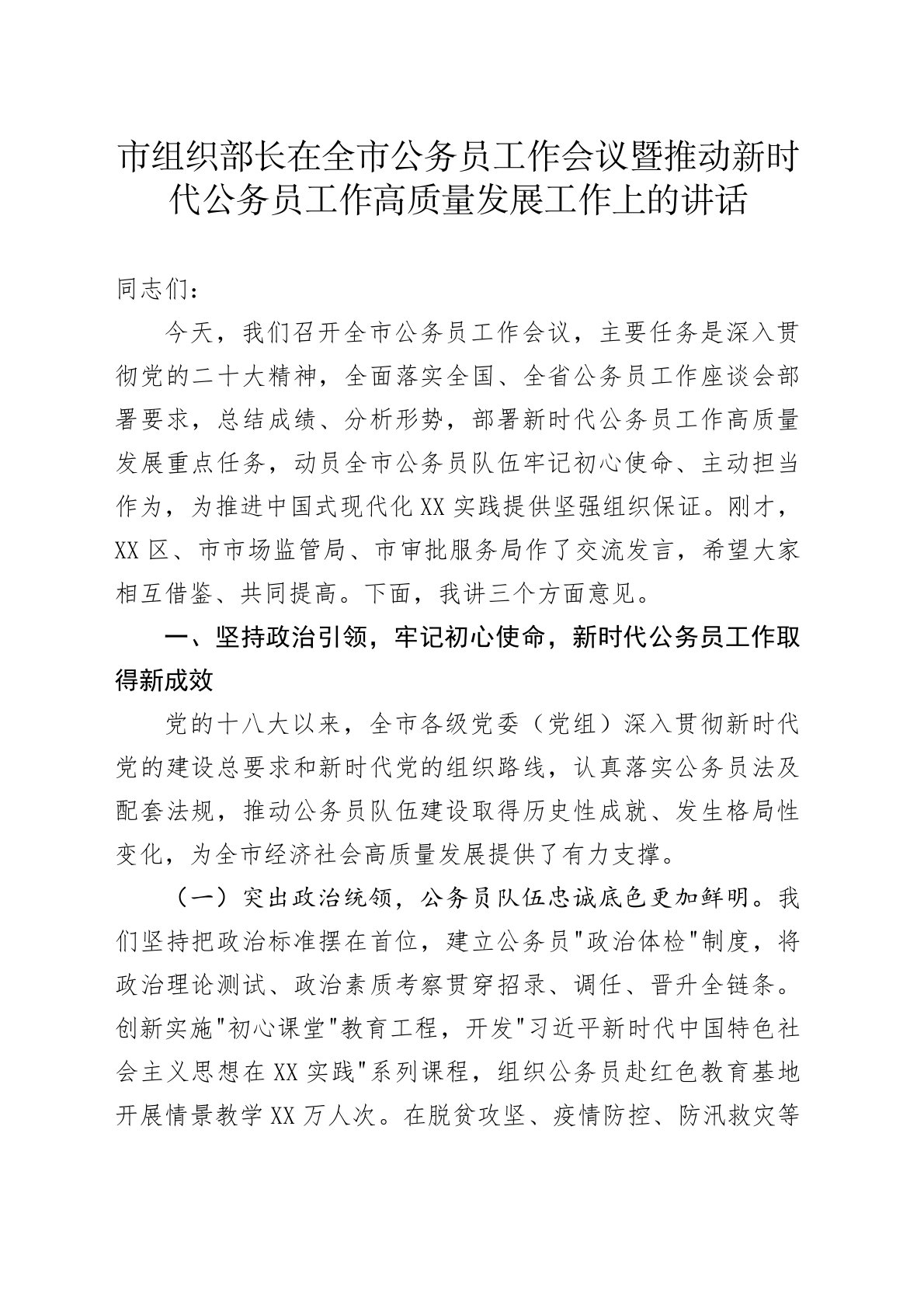 市组织部长在全市公务员工作会议暨推动新时代公务员工作高质量发展工作上的讲话

同志们：

今天，我们召开全市公务员工作会议，主要任务是深入贯彻党的二十大精神，全面落实全国、全省公务员工作座谈会部署要求，总结成绩、分析形势，部署新时代公务员工作高质量发展重点任务，动员全市公务员队伍牢记初心使命、主动担当作为，为推进中国式现代化XX实践提供坚强组织保证。刚才，XX区、市市场监管局、市审批服务局作了交流发言，希望大家相互借鉴、共同提高。下面，我讲三个方面意见。

一、坚持政治引领，牢记初心使命，新时代公务员工作取得新成效

党的十八大以来，全市各级党委（党组）深入贯彻新时代党的建设总要求和新时代党的组织路线，认真落实公务员法及配套法规，推动公务员队伍建设取得历史性成就、发生格局性变化，为全市经济社会高质量发展提供了有力支撑。

（一）突出政治统领，公务员队伍忠诚底色更加鲜明。我们坚持把政治标准摆在首位，建立公务员"政治体检"制度，将政治理论测试、政治素质考察贯穿招录、调任、晋升全链条。创新实施"初心课堂"教育工程，开发"习近平新时代中国特色社会主义思想在XX实践"系列课程，组织公务员赴红色教育基地开展情景教学XX万人次。在脱贫攻坚、疫情防控、防汛救灾等